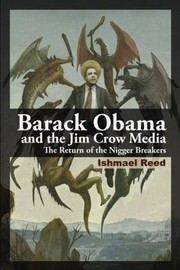 Barack Obama
and the Jim Crow Media
The Return of the Nigger Breakers

Ishmael Reed